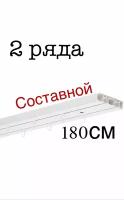 2 ряда

Составной

180СМ